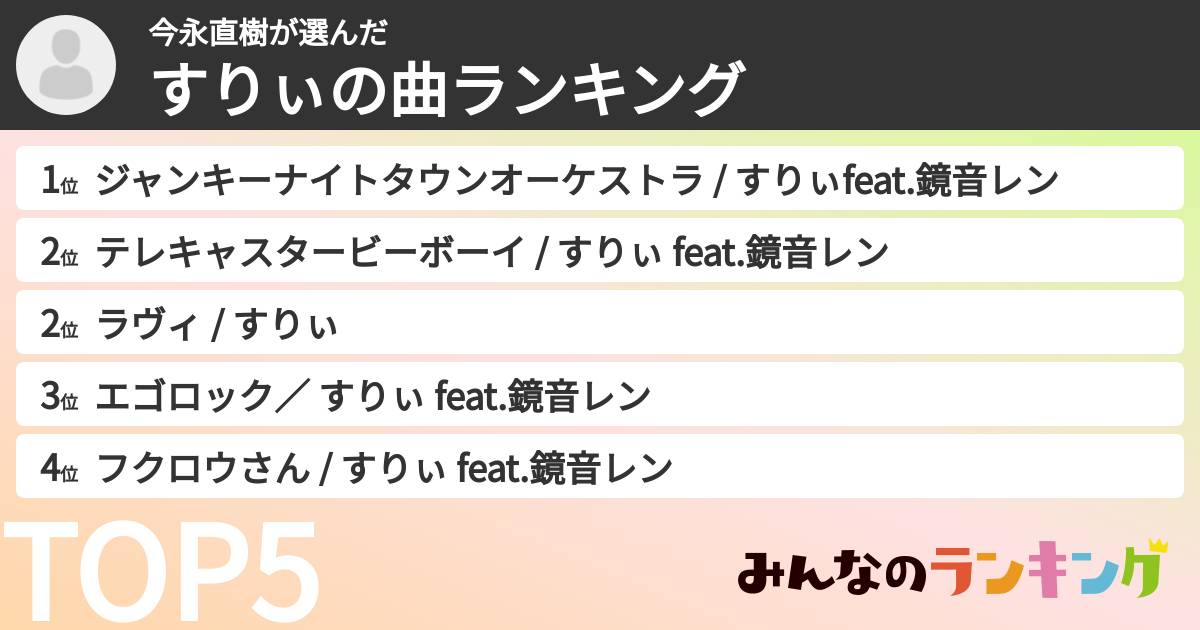 今永直樹が選んだ
すりぃの曲ランキング

1位 ジャンキーナイトタウンオーケストラ / すりぃfeat.鏡音レン

2位 テレキャスタービーボーイ / すりぃ feat.鏡音レン

2位 ラヴィ / すりぃ

3位 エゴロック／ すりぃ feat.鏡音レン

4位 フクロウさん / すりぃ feat.鏡音レン

TOP5

みんなのランキング